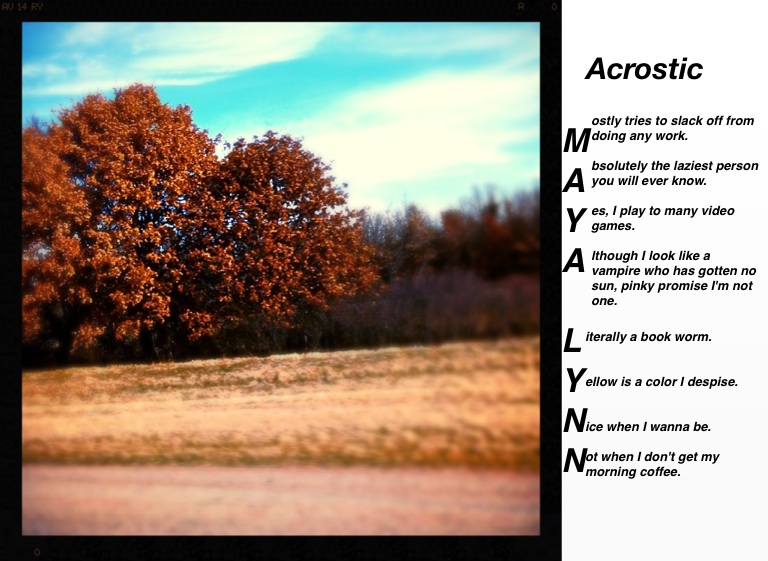 Acrostic

Mostly tries to slack off from doing any work.

Absolutely the laziest person you will ever know.

Yes, I play to many video games.

Although I look like a vampire who has gotten no sun, pinky promise I'm not one.

Literally a book worm.

Yellow is a color I despise.

Nice when I wanna be.

Not when I don't get my morning coffee.